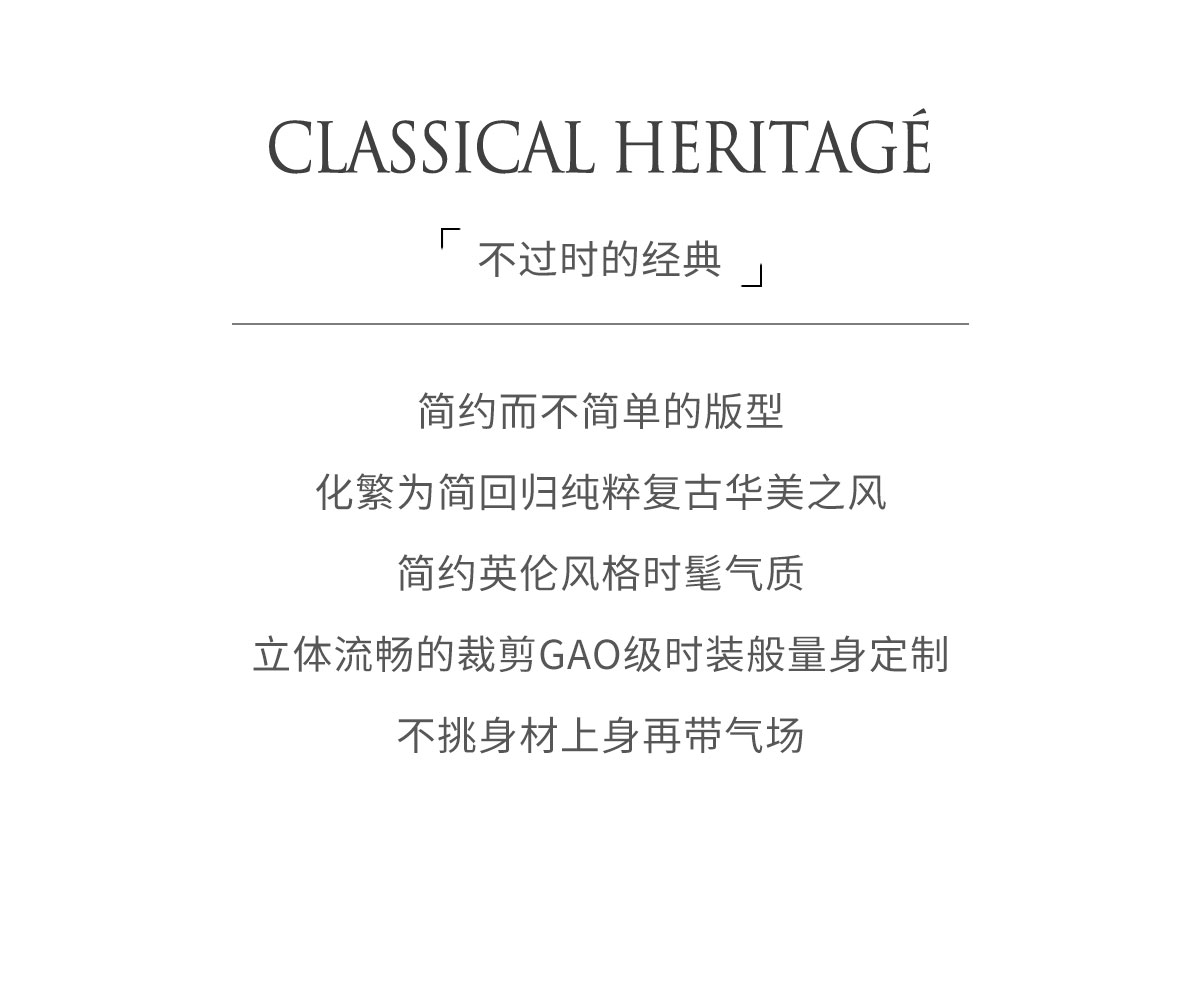 CLASSICAL HERITAGÉ

「不过时的经典」

简约而不简单的版型

化繁为简回归纯粹复古华美之风

简约英伦风格时髦气质

立体流畅的裁剪GAO级时装般量身定制

不挑身材上身再带气场